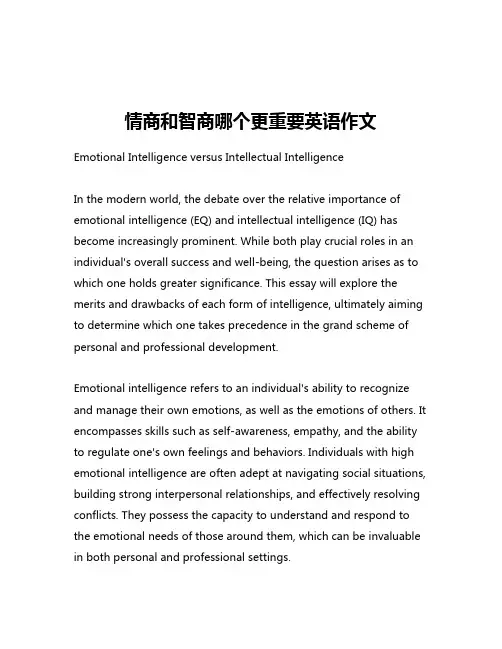 情商和智商哪个更重要英语作文

Emotional Intelligence versus Intellectual Intelligence

In the modern world, the debate over the relative importance of emotional intelligence (EQ) and intellectual intelligence (IQ) has become increasingly prominent. While both play crucial roles in an individual's overall success and well-being, the question arises as to which one holds greater significance. This essay will explore the merits and drawbacks of each form of intelligence, ultimately aiming to determine which one takes precedence in the grand scheme of personal and professional development.

Emotional intelligence refers to an individual's ability to recognize and manage their own emotions, as well as the emotions of others. It encompasses skills such as self-awareness, empathy, and the ability to regulate one's own feelings and behaviors. Individuals with high emotional intelligence are often adept at navigating social situations, building strong interpersonal relationships, and effectively resolving conflicts. They possess the capacity to understand and respond to the emotional needs of those around them, which can be invaluable in both personal and professional settings.